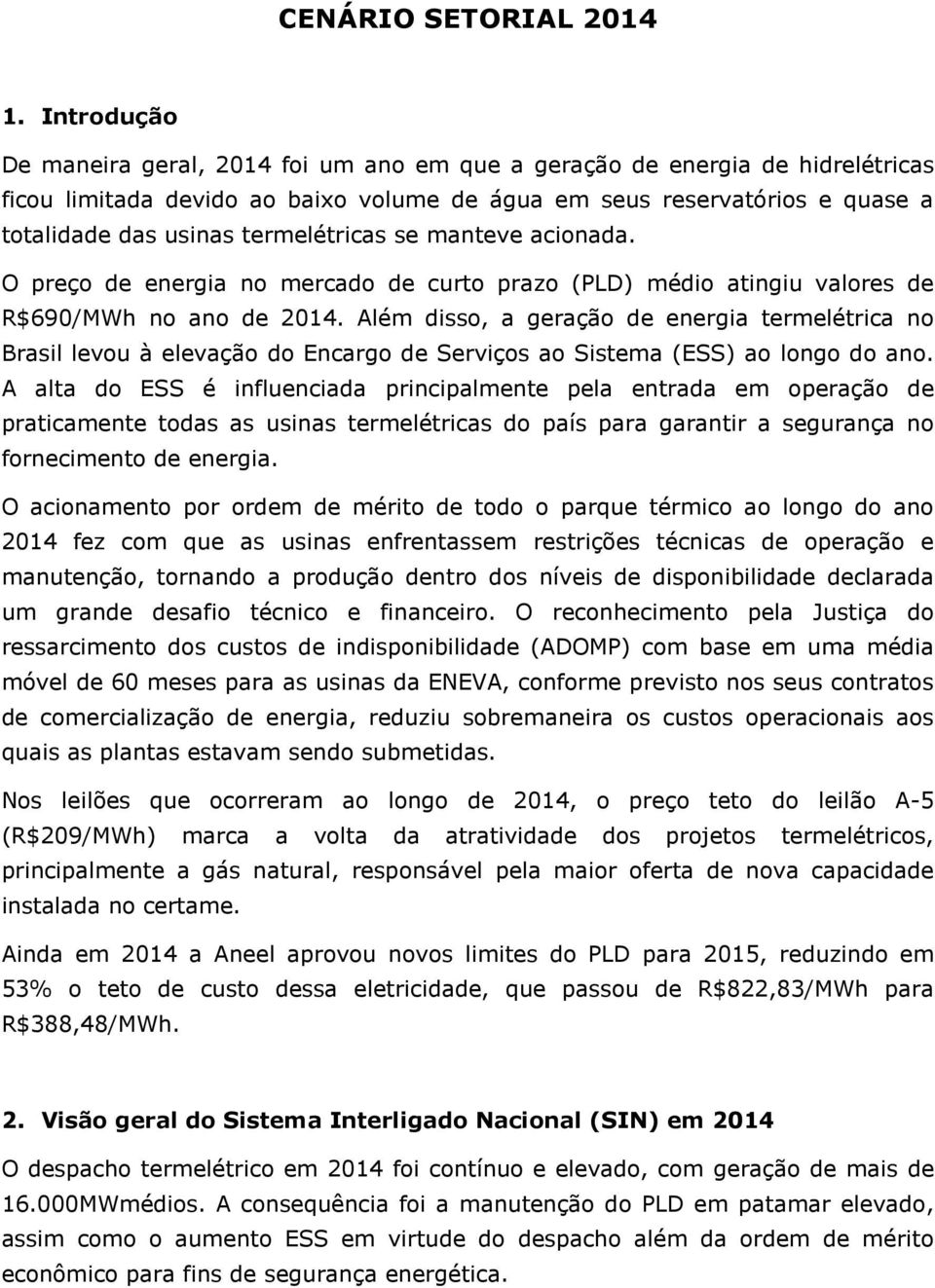 CENÁRIO SETORIAL 2014

1. Introdução

De maneira geral, 2014 foi um ano em que a geração de energia de hidrelétricas ficou limitada devido ao baixo volume de água em seus reservatórios e quase a totalidade das usinas termelétricas se manteve acionada.

O preço de energia no mercado de curto prazo (PLD) médio atingiu valores de R$690/MWh no ano de 2014. Além disso, a geração de energia termelétrica no Brasil levou à elevação do Encargo de Serviços ao Sistema (ESS) ao longo do ano. A alta do ESS é influenciada principalmente pela entrada em operação de praticamente todas as usinas termelétricas do país para garantir a segurança no fornecimento de energia.

O acionamento por ordem de mérito de todo o parque térmico ao longo do ano 2014 fez com que as usinas enfrentassem restrições técnicas de operação e manutenção, tornando a produção dentro dos níveis de disponibilidade declarada um grande desafio técnico e financeiro. O reconhecimento pela Justiça do ressarcimento dos custos de indisponibilidade (ADOMP) com base em uma média móvel de 60 meses para as usinas da ENEVA, conforme previsto nos seus contratos de comercialização de energia, reduziu sobremaneira os custos operacionais aos quais as plantas estavam sendo submetidas.

Nos leilões que ocorreram ao longo de 2014, o preço teto do leilão A-5 (R$209/MWh) marca a volta da atratividade dos projetos termelétricos, principalmente a gás natural, responsável pela maior oferta de nova capacidade instalada no certame.

Ainda em 2014 a Aneel aprovou novos limites do PLD para 2015, reduzindo em 53% o teto de custo dessa eletricidade, que passou de R$822,83/MWh para R$388,48/MWh.

2. Visão geral do Sistema Interligado Nacional (SIN) em 2014

O despacho termelétrico em 2014 foi contínuo e elevado, com geração de mais de 16.000MWmédios. A consequência foi a manutenção do PLD em patamar elevado, assim como o aumento ESS em virtude do despacho além da ordem de mérito econômico para fins de segurança energética.